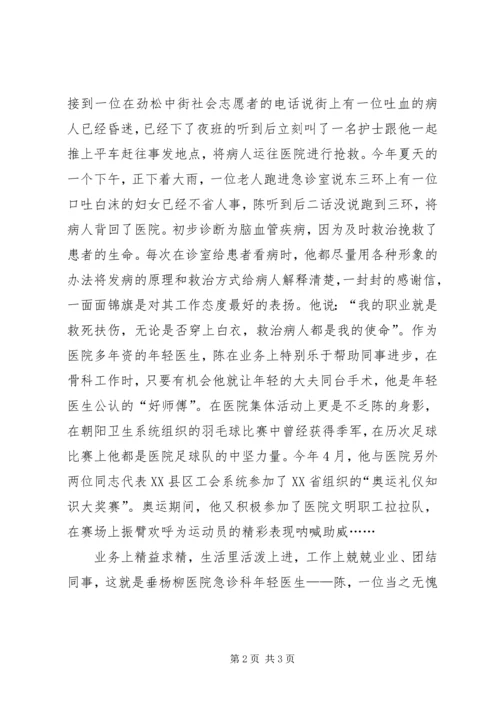 接到一位在劲松中街社会志愿者的电话说街上有一位吐血的病人已经昏迷，已经下了夜班的听到后立刻叫了一名护士跟他一起推上平车赶往事发地点，将病人运往医院进行抢救。今年夏天的一个下午，正下着大雨，一位老人跑进急诊室说东三环上有一位口吐白沫的妇女已经不省人事，陈听到后二话没说跑到三环，将病人背回了医院。初步诊断为脑血管疾病，因为及时救治挽救了患者的生命。每次在诊室给患者看病时，他都尽量用各种形象的办法将发病的原理和救治方式给病人解释清楚，一封封的感谢信，一面面锦旗是对其工作态度最好的表扬。他说：“我的职业就是救死扶伤，无论是否穿上白衣，救治病人都是我的使命”。作为医院多年资的年轻医生，陈在业务上特别乐于帮助同事进步，在骨科工作时，只要有机会他就让年轻的大夫同台手术，他是年轻医生公认的“好师傅”。在医院集体活动上更是不乏陈的身影，在朝阳卫生系统组织的羽毛球比赛中曾经获得季军，在历次足球比赛上他都是医院足球队的中坚力量。今年4月，他与医院另外两位同志代表XX县区工会系统参加了XX省组织的“奥运礼仪知识大奖赛”。奥运期间，他又积极参加了医院文明职工拉拉队，在赛场上振臂欢呼为运动员的精彩表现呐喊助威……

业务上精益求精，生活里活泼上进，工作上兢兢业业、团结同事，这就是垂杨柳医院急诊科年轻医生——陈，一位当之无愧

第2页 共3页